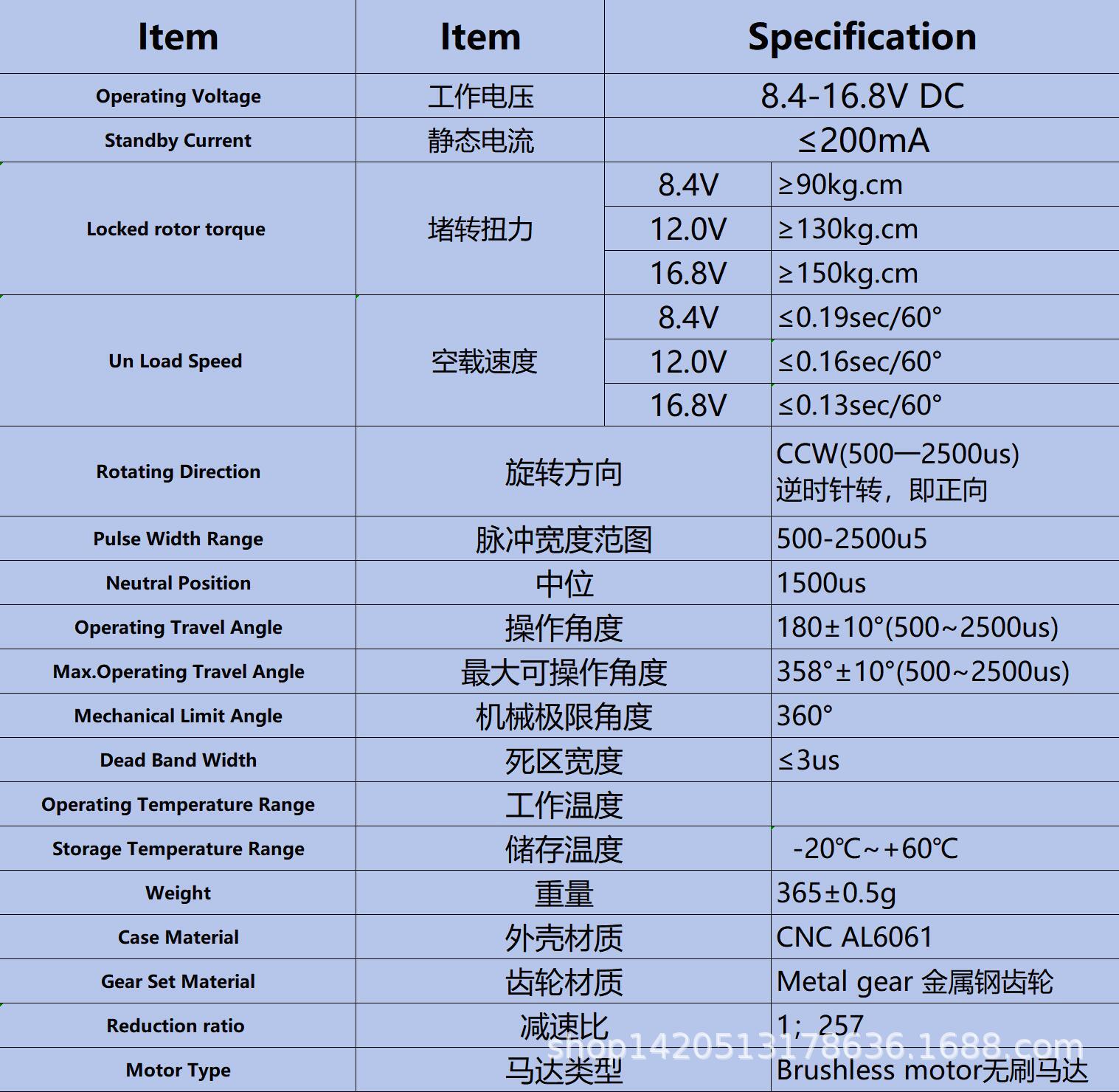 | Item | Item | Specification | |
|---|---|---|---|
| Operating Voltage | 工作电压 | 8.4-16.8V DC | |
| Standby Current | 静态电流 | ≤200mA | |
| Locked rotor torque | 堵转扭力 | 8.4V | ≥90kg.cm |
| | | 12.0V | ≥130kg.cm |
| | | 16.8V | ≥150kg.cm |
| Un Load Speed | 空载速度 | 8.4V | ≤0.19sec/60° |
| | | 12.0V | ≤0.16sec/60° |
| | | 16.8V | ≤0.13sec/60° |
| Rotating Direction | 旋转方向 | | CCW(500—2500us) 逆时针转，即正向 |
| Pulse Width Range | 脉冲宽度范图 | | 500-2500u5 |
| Neutral Position | 中位 | | 1500us |
| Operating Travel Angle | 操作角度 | | 180±10°(500~2500us) |
| Max.Operating Travel Angle | 最大可操作角度 | | 358°±10°(500~2500us) |
| Mechanical Limit Angle | 机械极限角度 | | 360° |
| Dead Band Width | 死区宽度 | | ≤3us |
| Operating Temperature Range | 工作温度 | | |
| Storage Temperature Range | 储存温度 | | -20℃~+60℃ |
| Weight | 重量 | | 365±0.5g |
| Case Material | 外壳材质 | | CNC AL6061 |
| Gear Set Material | 齿轮材质 | | Metal gear 金属钢齿轮 |
| Reduction ratio | 减速比 | | 1；257 |
| Motor Type | 马达类型 | | Brushless motor无刷马达 |

shop1420513178636.1688.com